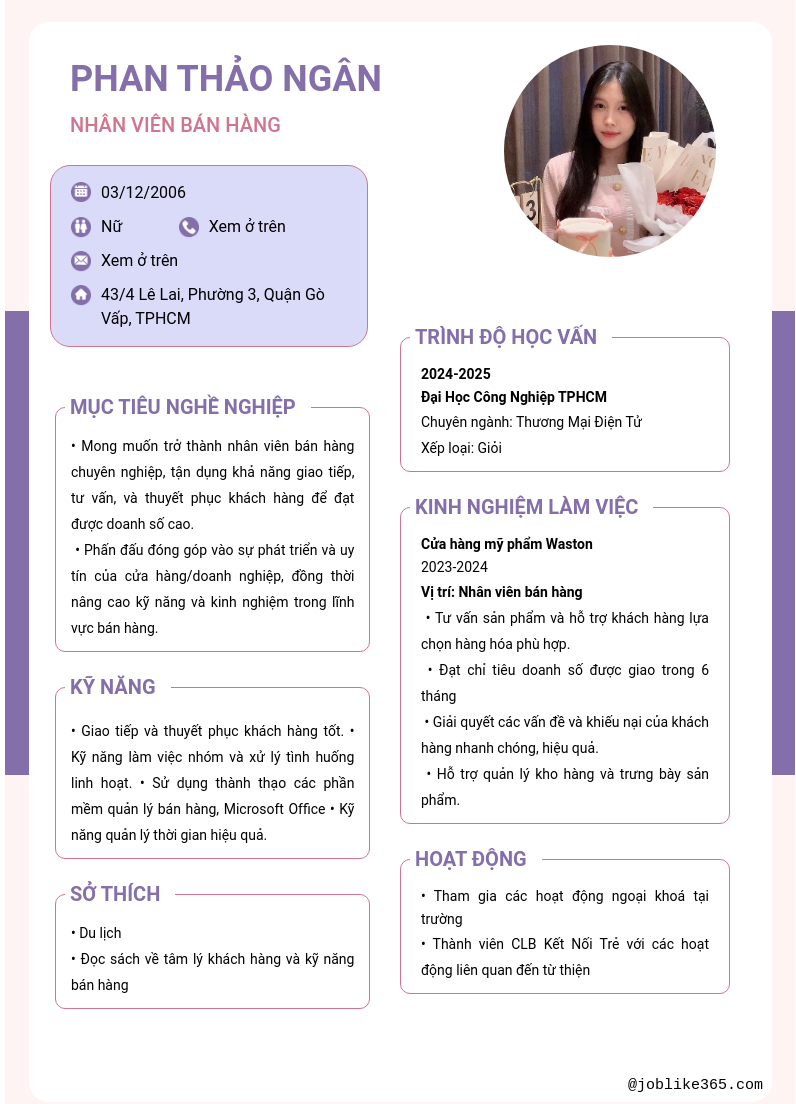 PHAN THẢO NGÂN

NHÂN VIÊN BÁN HÀNG

03/12/2006

Nữ

Xem ở trên

Xem ở trên

43/4 Lê Lai, Phường 3, Quận Gò Vấp, TPHCM

MỤC TIÊU NGHỀ NGHIỆP

• Mong muốn trở thành nhân viên bán hàng chuyên nghiệp, tận dụng khả năng giao tiếp, tư vấn, và thuyết phục khách hàng để đạt được doanh số cao.

• Phấn đấu đóng góp vào sự phát triển và uy tín của cửa hàng/doanh nghiệp, đồng thời nâng cao kỹ năng và kinh nghiệm trong lĩnh vực bán hàng.

KỸ NĂNG

• Giao tiếp và thuyết phục khách hàng tốt. • Kỹ năng làm việc nhóm và xử lý tình huống linh hoạt. • Sử dụng thành thạo các phần mềm quản lý bán hàng, Microsoft Office • Kỹ năng quản lý thời gian hiệu quả.

SỞ THÍCH

• Du lịch

• Đọc sách về tâm lý khách hàng và kỹ năng bán hàng

TRÌNH ĐỘ HỌC VẤN

2024-2025

Đại Học Công Nghiệp TPHCM

Chuyên ngành: Thương Mại Điện Tử

Xếp loại: Giỏi

KINH NGHIỆM LÀM VIỆC

Cửa hàng mỹ phẩm Waston

2023-2024

Vị trí: Nhân viên bán hàng

• Tư vấn sản phẩm và hỗ trợ khách hàng lựa chọn hàng hóa phù hợp.

• Đạt chỉ tiêu doanh số được giao trong 6 tháng

• Giải quyết các vấn đề và khiếu nại của khách hàng nhanh chóng, hiệu quả.

• Hỗ trợ quản lý kho hàng và trưng bày sản phẩm.

HOẠT ĐỘNG

• Tham gia các hoạt động ngoại khoá tại trường

• Thành viên CLB Kết Nối Trẻ với các hoạt động liên quan đến từ thiện

@joblike365.com